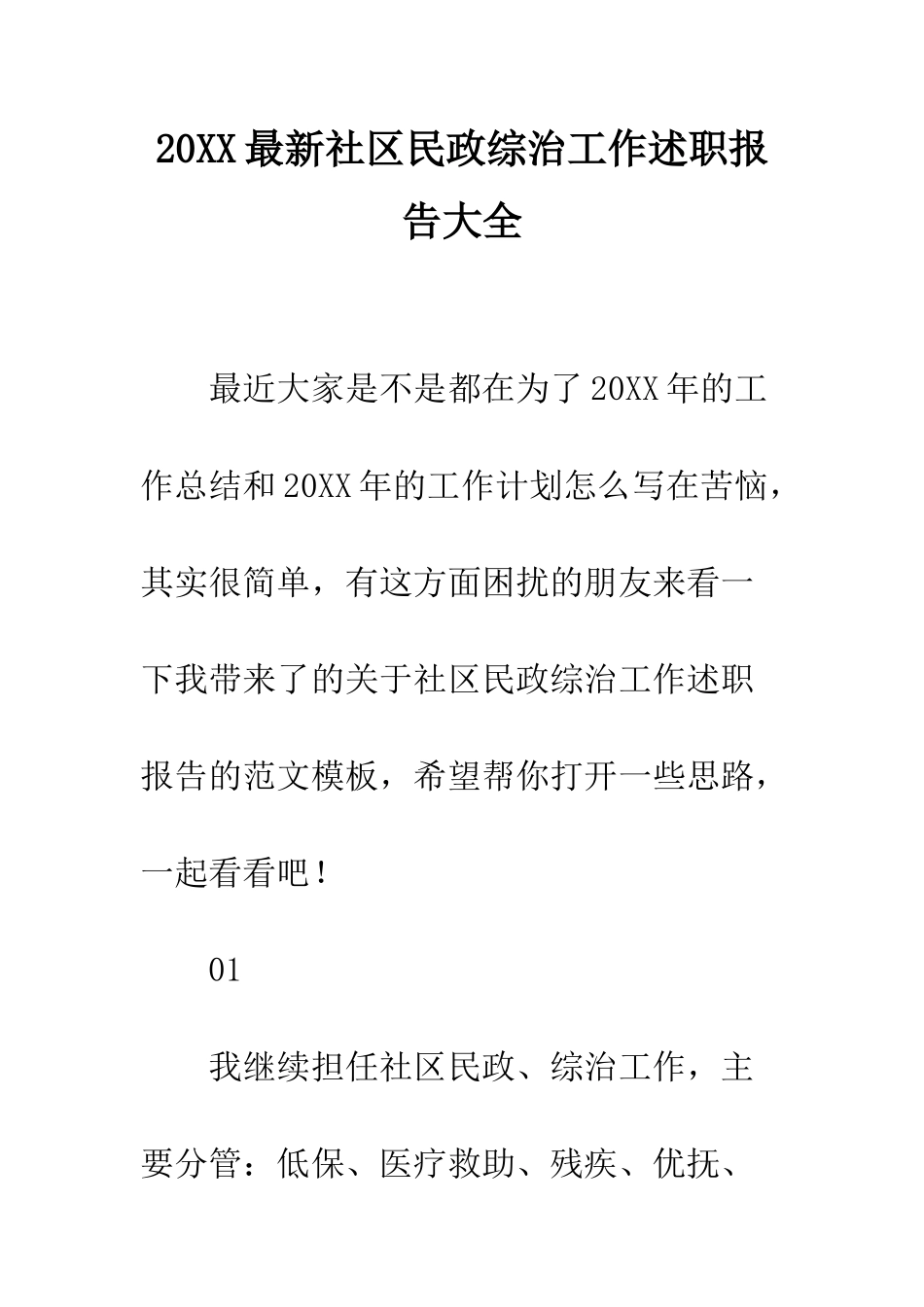 20XX最新社区民政综治工作述职报告大全

最近大家是不是都在为了20XX年的工作总结和20XX年的工作计划怎么写在苦恼，其实很简单，有这方面困扰的朋友来看一下我带来了的关于社区民政综治工作述职报告的范文模板，希望帮你打开一些思路，一起看看吧！

01

我继续担任社区民政、综治工作，主要分管：低保、医疗救助、残疾、优抚、